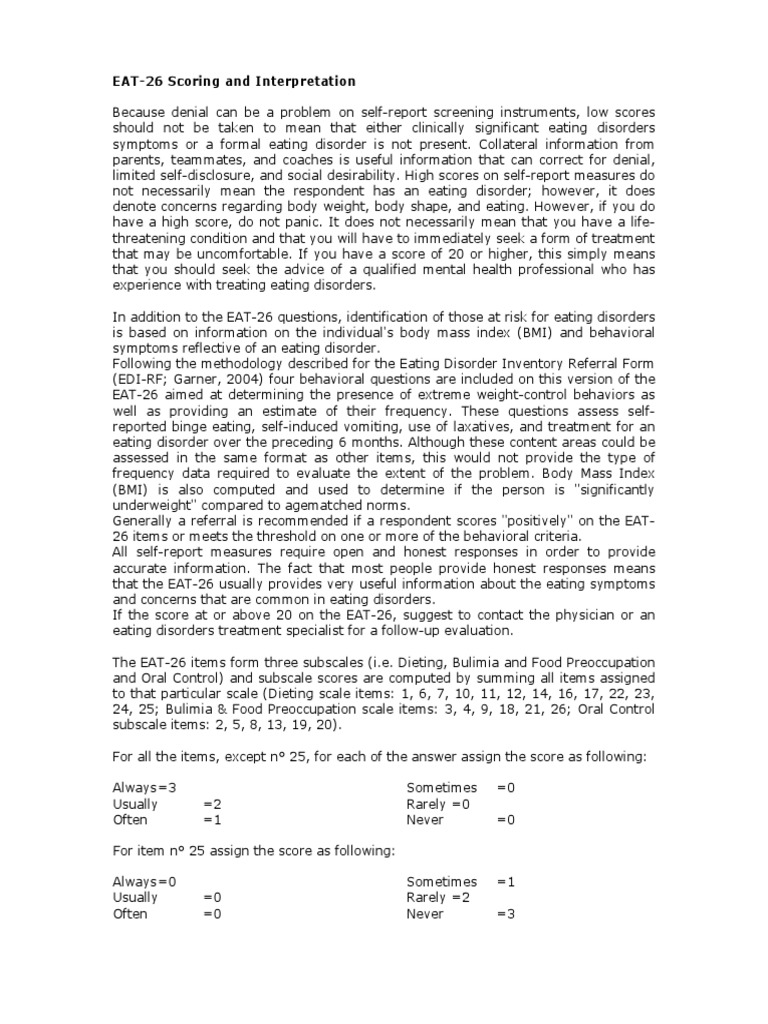 EAT-26 Scoring and Interpretation

Because denial can be a problem on self-report screening instruments, low scores should not be taken to mean that either clinically significant eating disorders symptoms or a formal eating disorder is not present. Collateral information from parents, teammates, and coaches is useful information that can correct for denial, limited self-disclosure, and social desirability. High scores on self-report measures do not necessarily mean the respondent has an eating disorder; however, it does denote concerns regarding body weight, body shape, and eating. However, if you do have a high score, do not panic. It does not necessarily mean that you have a life-threatening condition and that you will have to immediately seek a form of treatment that may be uncomfortable. If you have a score of 20 or higher, this simply means that you should seek the advice of a qualified mental health professional who has experience with treating eating disorders.

In addition to the EAT-26 questions, identification of those at risk for eating disorders is based on information on the individual's body mass index (BMI) and behavioral symptoms reflective of an eating disorder.
Following the methodology described for the Eating Disorder Inventory Referral Form (EDI-RF; Garner, 2004) four behavioral questions are included on this version of the EAT-26 aimed at determining the presence of extreme weight-control behaviors as well as providing an estimate of their frequency. These questions assess self-reported binge eating, self-induced vomiting, use of laxatives, and treatment for an eating disorder over the preceding 6 months. Although these content areas could be assessed in the same format as other items, this would not provide the type of frequency data required to evaluate the extent of the problem. Body Mass Index (BMI) is also computed and used to determine if the person is "significantly underweight" compared to agematched norms.
Generally a referral is recommended if a respondent scores "positively" on the EAT-26 items or meets the threshold on one or more of the behavioral criteria.
All self-report measures require open and honest responses in order to provide accurate information. The fact that most people provide honest responses means that the EAT-26 usually provides very useful information about the eating symptoms and concerns that are common in eating disorders.
If the score at or above 20 on the EAT-26, suggest to contact the physician or an eating disorders treatment specialist for a follow-up evaluation.

The EAT-26 items form three subscales (i.e. Dieting, Bulimia and Food Preoccupation and Oral Control) and subscale scores are computed by summing all items assigned to that particular scale (Dieting scale items: 1, 6, 7, 10, 11, 12, 14, 16, 17, 22, 23, 24, 25; Bulimia & Food Preoccupation scale items: 3, 4, 9, 18, 21, 26; Oral Control subscale items: 2, 5, 8, 13, 19, 20).

For all the items, except n° 25, for each of the answer assign the score as following:

Always=3
Usually =2
Often =1

Sometimes =0
Rarely =0
Never =0

For item n° 25 assign the score as following:

Always=0
Usually =0
Often =0

Sometimes =1
Rarely =2
Never =3